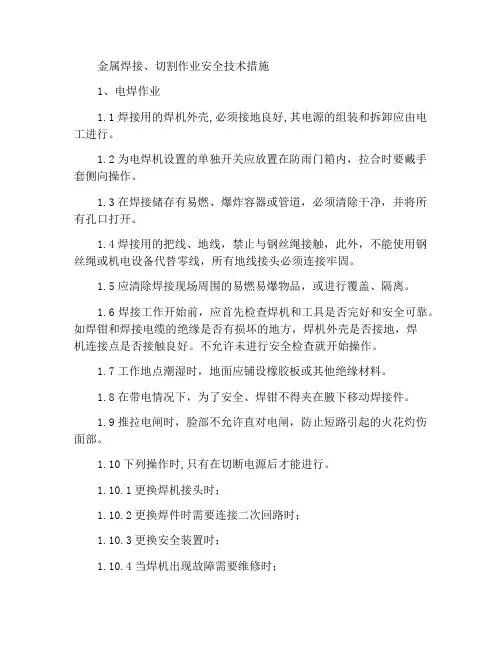 金属焊接、切割作业安全技术措施

1、电焊作业

1.1 焊接用的焊机外壳,必须接地良好,其电源的组装和拆卸应由电工进行。

1.2 为电焊机设置的单独开关应放置在防雨门箱内，拉合时要戴手套侧向操作。

1.3 在焊接储存有易燃、爆炸容器或管道，必须清除干净，并将所有孔口打开。

1.4 焊接用的把线、地线，禁止与钢丝绳接触，此外，不能使用钢丝绳或机电设备代替零线，所有地线接头必须连接牢固。

1.5 应清除焊接现场周围的易燃易爆物品，或进行覆盖、隔离。

1.6 焊接工作开始前，应首先检查焊机和工具是否完好和安全可靠。如焊钳和焊接电缆的绝缘是否有损坏的地方，焊机外壳是否接地，焊机连接点是否接触良好。不允许未进行安全检查就开始操作。

1.7 工作地点潮湿时，地面应铺设橡胶板或其他绝缘材料。

1.8 在带电情况下，为了安全、焊钳不得夹在腋下移动焊接件。

1.9 推拉电闸时，脸部不允许直对电闸，防止短路引起的火花灼伤面部。

1.10 下列操作时,只有在切断电源后才能进行。

1.10.1 更换焊机接头时；

1.10.2 更换焊件时需要连接二次回路时；

1.10.3 更换安全装置时；

1.10.4 当焊机出现故障需要维修时；